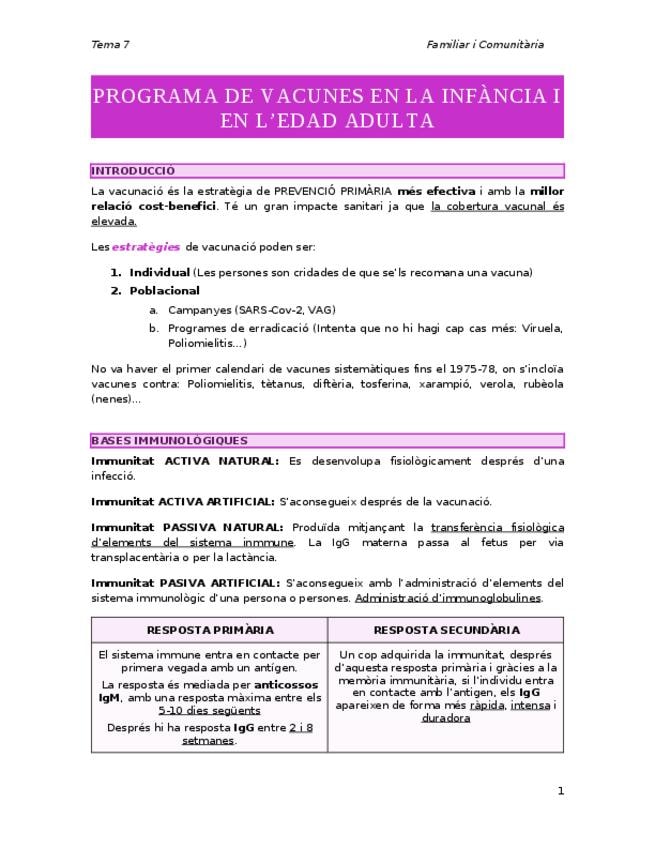 Tema 7

Familiar i Comunitària

PROGRAMA DE VACUNES EN LA INFÀNCIA I EN L'EDAD ADULTA

INTRODUCCIÓ

La vacunació és la estratègia de PREVENCIÓ PRIMÀRIA més efectiva i amb la millor relació cost-benefici. Té un gran impacte sanitari ja que la cobertura vacunal és elevada.

Les estratègies de vacunació poden ser:

1. Individual (Les persones son cridades de que se'ls recomana una vacuna)
2. Poblacional
 a. Campanyes (SARS-Cov-2, VAG)
 b. Programes de erradicació (Intenta que no hi hagi cap cas més: Viruela, Poliomielitis…)

No va haver el primer calendari de vacunes sistemàtiques fins el 1975-78, on s'incloïa vacunes contra: Poliomielitis, tètanus, diftèria, tosferina, xarampió, verola, rubèola (nenes)…

BASES IMMUNOLÒGIQUES

Immunitat ACTIVA NATURAL: Es desenvolupa fisiològicament després d'una infecció.

Immunitat ACTIVA ARTIFICIAL: S'aconsegueix després de la vacunació.

Immunitat PASSIVA NATURAL: Produïda mitjançant la transferència fisiològica d'elements del sistema inmmune. La IgG materna passa al fetus per via transplacentària o per la lactància.

Immunitat PASIVA ARTIFICIAL: S'aconsegueix amb l'administració d'elements del sistema immunològic d'una persona o persones. Administració d'immunoglobulines.

| RESPOSTA PRIMÀRIA | RESPOSTA SECUNDÀRIA |
|---|---|
| El sistema immune entra en contacte per primera vegada amb un antígen. La resposta és mediada per anticossos IgM, amb una resposta màxima entre els 5-10 dies següents Després hi ha resposta IgG entre 2 i 8 setmanes. | Un cop adquirida la immunitat, després d'aquesta resposta primària i gràcies a la memòria immunitària, si l'individu entra en contacte amb l'antigen, els IgG apareixen de forma més ràpida, intensa i duradora |

1